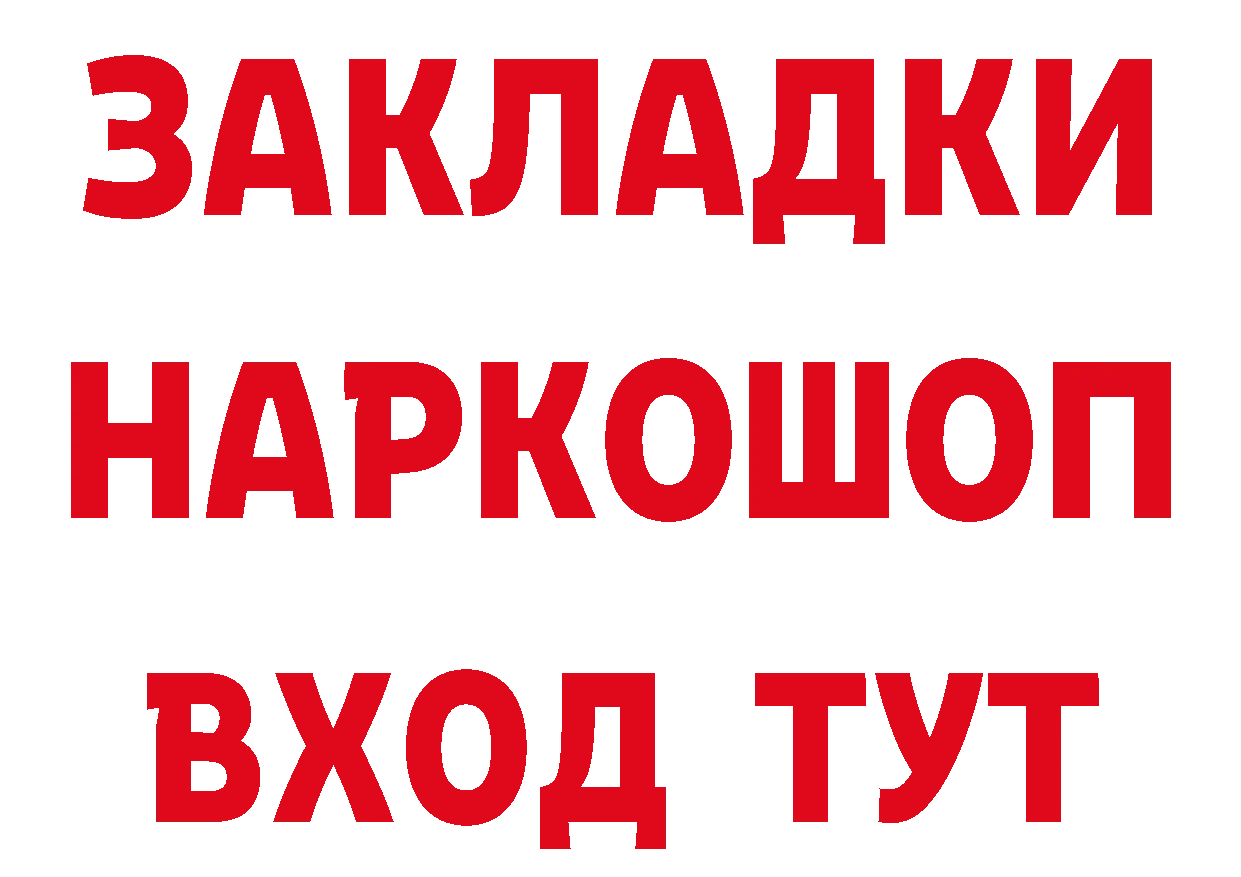 ЗАКЛАДКИ НАРКОШОП ВХОД ТУТ